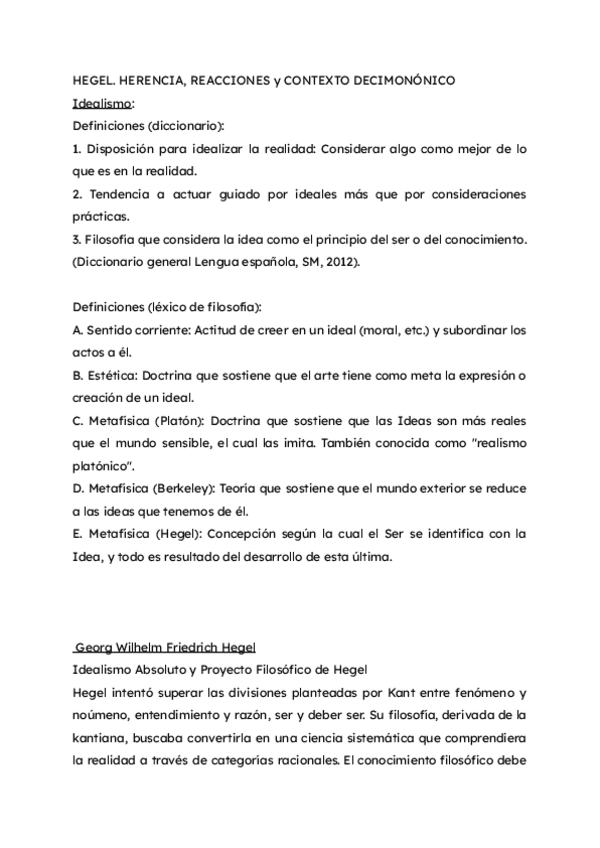 HEGEL. HERENCIA, REACCIONES y CONTEXTO DECIMONÓNICO

Idealismo:

Definiciones (diccionario):

1. Disposición para idealizar la realidad: Considerar algo como mejor de lo que es en la realidad.

2. Tendencia a actuar guiado por ideales más que por consideraciones prácticas.

3. Filosofía que considera la idea como el principio del ser o del conocimiento. (Diccionario general Lengua española, SM, 2012).

Definiciones (léxico de filosofía):

A. Sentido corriente: Actitud de creer en un ideal (moral, etc.) y subordinar los actos a él.

B. Estética: Doctrina que sostiene que el arte tiene como meta la expresión o creación de un ideal.

C. Metafísica (Platón): Doctrina que sostiene que las Ideas son más reales que el mundo sensible, el cual las imita. También conocida como "realismo platónico".

D. Metafísica (Berkeley): Teoría que sostiene que el mundo exterior se reduce a las ideas que tenemos de él.

E. Metafísica (Hegel): Concepción según la cual el Ser se identifica con la Idea, y todo es resultado del desarrollo de esta última.

Georg Wilhelm Friedrich Hegel

Idealismo Absoluto y Proyecto Filosófico de Hegel

Hegel intentó superar las divisiones planteadas por Kant entre fenómeno y noúmeno, entendimiento y razón, ser y deber ser. Su filosofía, derivada de la kantiana, buscaba convertirla en una ciencia sistemática que comprendiera la realidad a través de categorías racionales. El conocimiento filosófico debe